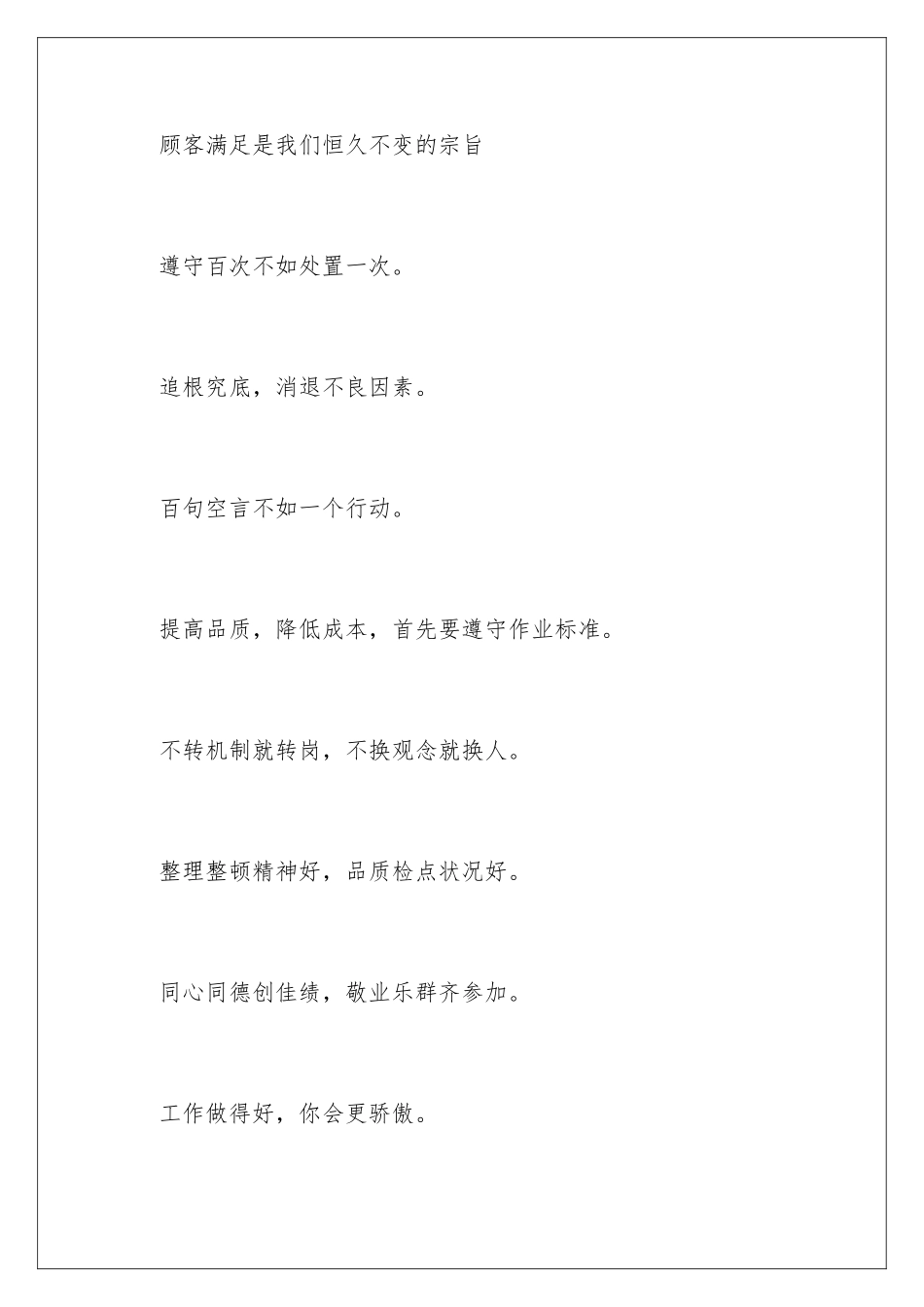 顾客满足是我们恒久不变的宗旨

遵守百次不如处置一次。

追根究底，消退不良因素。

百句空言不如一个行动。

提高品质，降低成本，首先要遵守作业标准。

不转机制就转岗，不换观念就换人。

整理整顿精神好，品质检点状况好。

同心同德创佳绩，敬业乐群齐参加。

工作做得好，你会更骄傲。